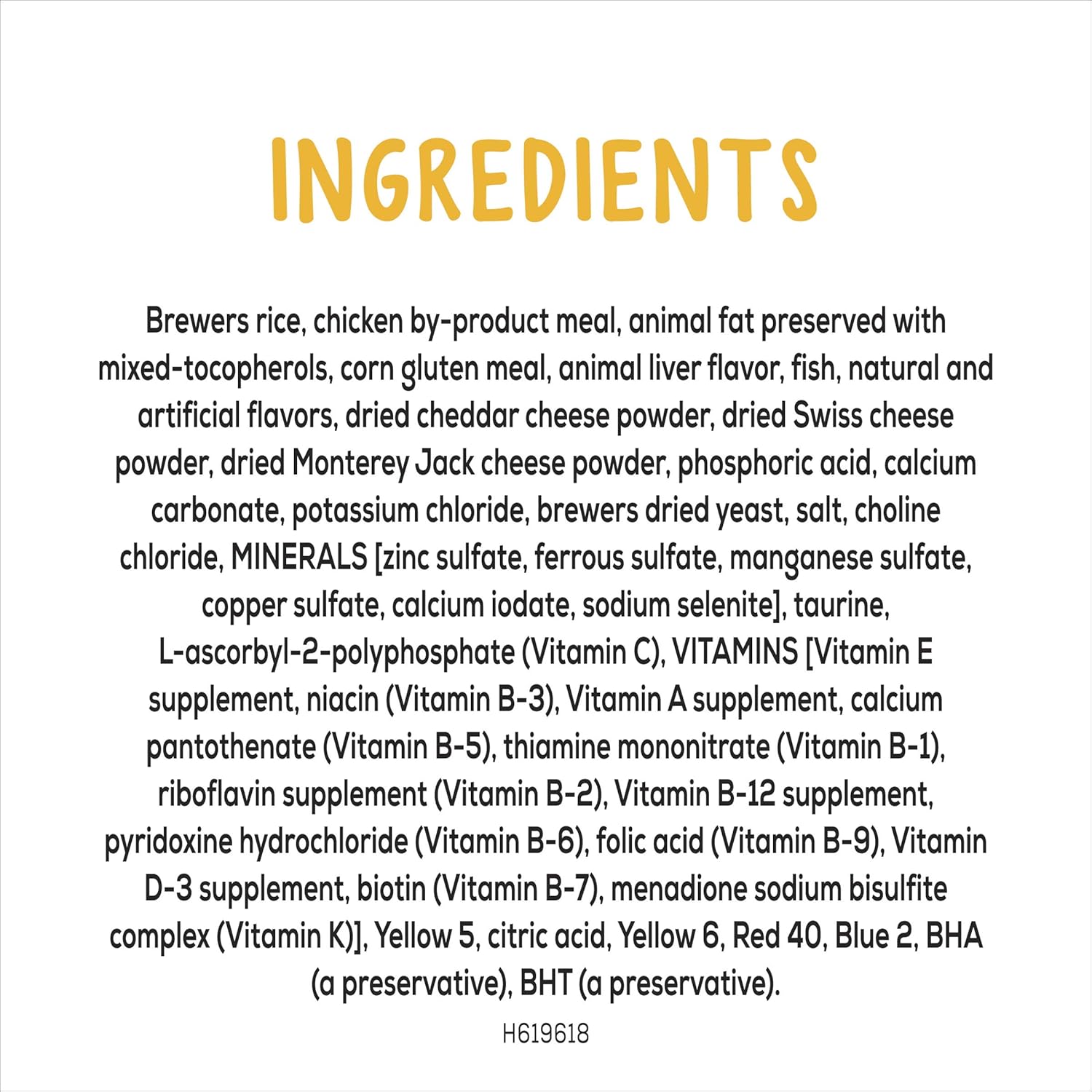 INGREDIENTS

Brewers rice, chicken by-product meal, animal fat preserved with mixed-tocopherols, corn gluten meal, animal liver flavor, fish, natural and artificial flavors, dried cheddar cheese powder, dried Swiss cheese powder, dried Monterey Jack cheese powder, phosphoric acid, calcium carbonate, potassium chloride, brewers dried yeast, salt, choline chloride, MINERALS [zinc sulfate, ferrous sulfate, manganese sulfate, copper sulfate, calcium iodate, sodium selenite], taurine, L-ascorbyl-2-polyphosphate (Vitamin C), VITAMINS [Vitamin E supplement, niacin (Vitamin B-3), Vitamin A supplement, calcium pantothenate (Vitamin B-5), thiamine mononitrate (Vitamin B-1), riboflavin supplement (Vitamin B-2), Vitamin B-12 supplement, pyridoxine hydrochloride (Vitamin B-6), folic acid (Vitamin B-9), Vitamin D-3 supplement, biotin (Vitamin B-7), menadione sodium bisulfite complex (Vitamin K)], Yellow 5, citric acid, Yellow 6, Red 40, Blue 2, BHA (a preservative), BHT (a preservative).

H619618